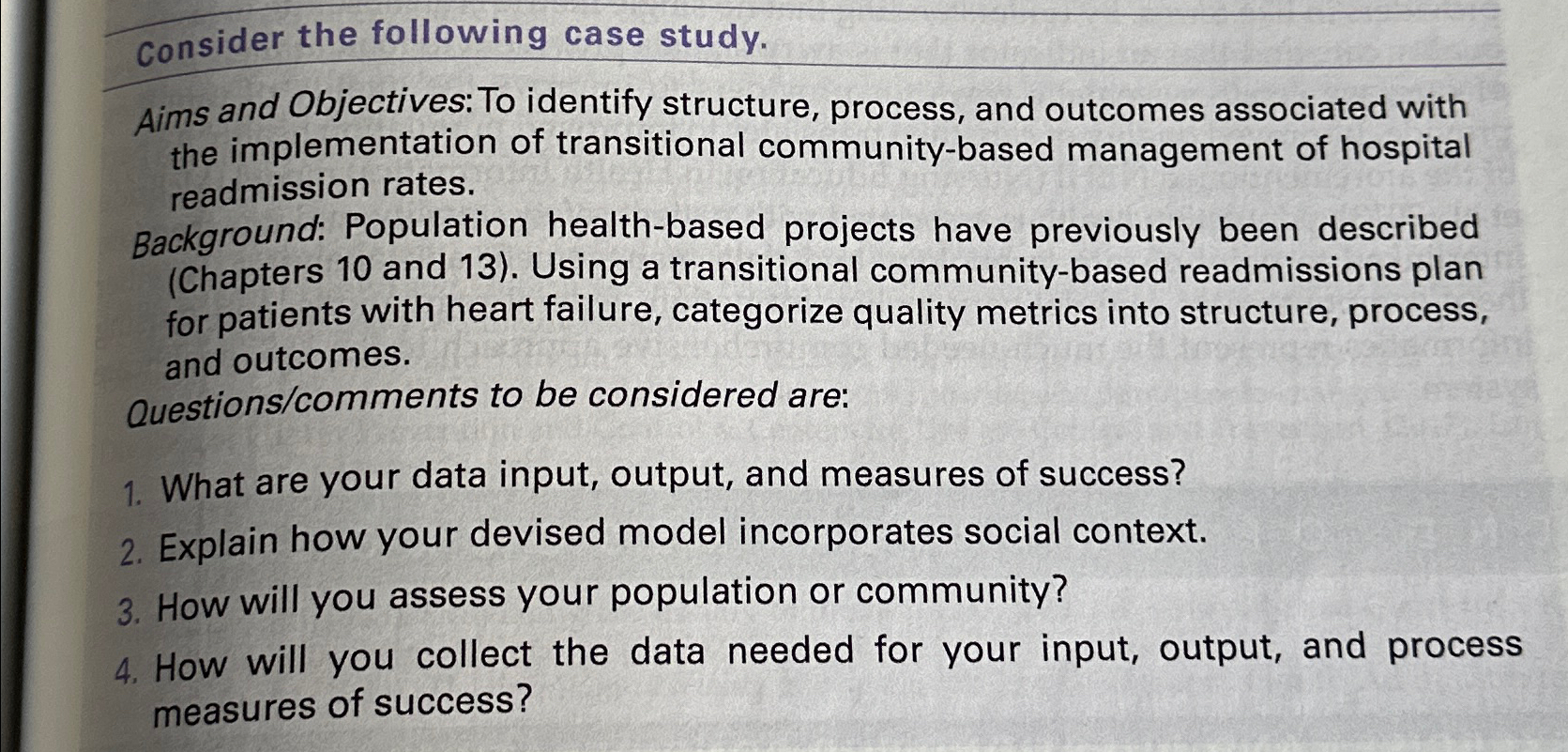 Consider the following case study.

Aims and Objectives: To identify structure, process, and outcomes associated with the implementation of transitional community-based management of hospital readmission rates.

Background: Population health-based projects have previously been described (Chapters 10 and 13). Using a transitional community-based readmissions plan for patients with heart failure, categorize quality metrics into structure, process, and outcomes.

Questions/comments to be considered are:

1. What are your data input, output, and measures of success?
2. Explain how your devised model incorporates social context.
3. How will you assess your population or community?
4. How will you collect the data needed for your input, output, and process measures of success?